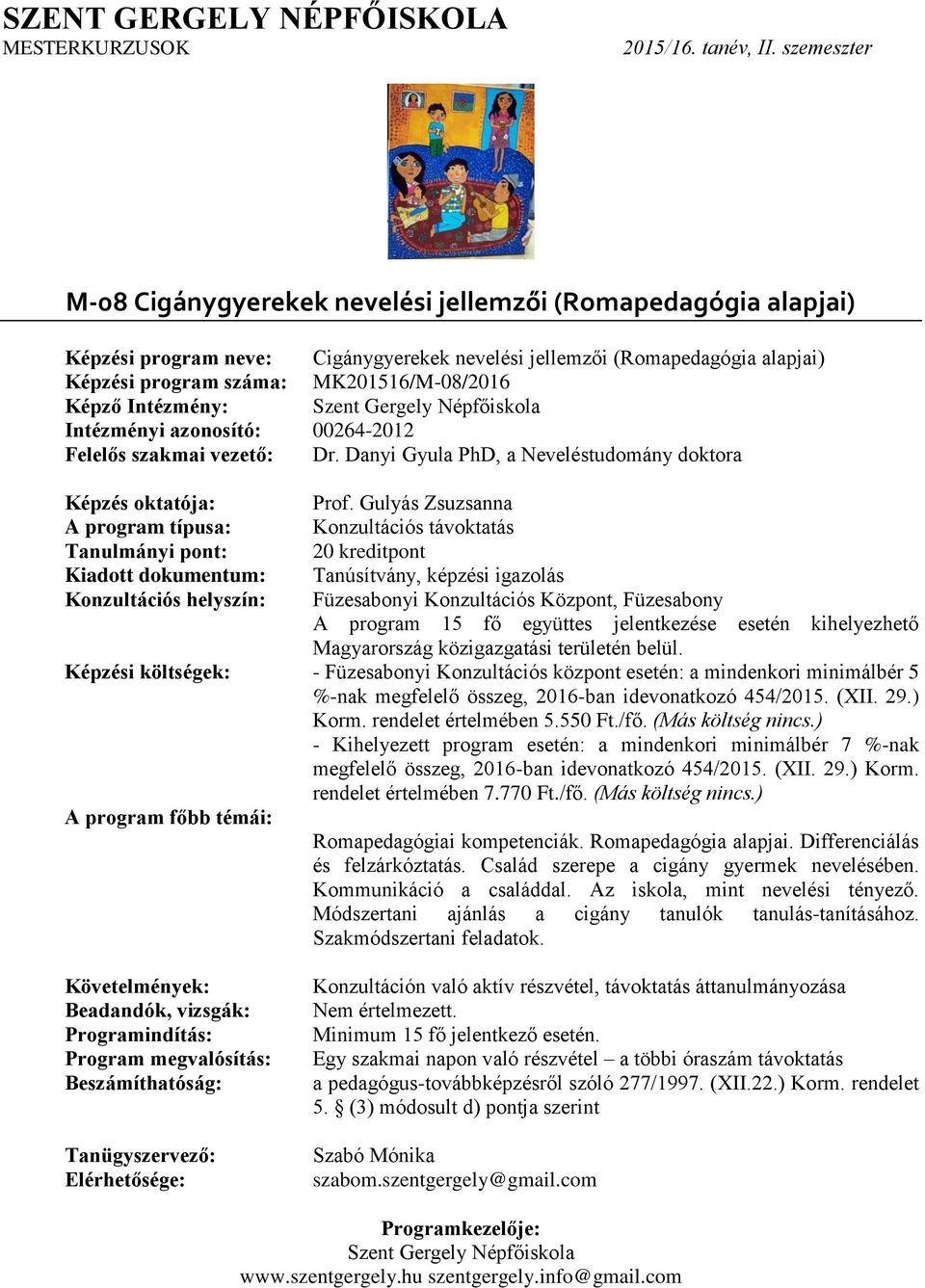 SZENT GERGELY NÉPFŐISKOLA
MESTERKURZUSOK 2015/16. tanév, II. szemeszter

M-08 Cigánygyerekek nevelési jellemzői (Romapedagógia alapjai)

Képzési program neve: Cigánygyerekek nevelési jellemzői (Romapedagógia alapjai)
Képzési program száma: MK201516/M-08/2016
Képző Intézmény: Szent Gergely Népfőiskola
Intézményi azonosító: 00264-2012
Felelős szakmai vezető: Dr. Danyi Gyula PhD, a Neveléstudomány doktora

Képzés oktatója: Prof. Gulyás Zsuzsanna
A program típusa: Konzultációs távoktatás
Tanulmányi pont: 20 kreditpont
Kiadott dokumentum: Tanúsítvány, képzési igazolás
Konzultációs helyszín: Füzesabonyi Konzultációs Központ, Füzesabony
A program 15 fő együttes jelentkezése esetén kihelyezhető Magyarország közigazgatási területén belül.
Képzési költségek: - Füzesabonyi Konzultációs központ esetén: a mindenkori minimálbér 5 %-nak megfelelő összeg, 2016-ban idevonatkozó 454/2015. (XII. 29.) Korm. rendelet értelmében 5.550 Ft./fő. (Más költség nincs.)
- Kihelyezett program esetén: a mindenkori minimálbér 7 %-nak megfelelő összeg, 2016-ban idevonatkozó 454/2015. (XII. 29.) Korm. rendelet értelmében 7.770 Ft./fő. (Más költség nincs.)
A program főbb témái: Romapedagógiai kompetenciák. Romapedagógia alapjai. Differenciálás és felzárkóztatás. Család szerepe a cigány gyermek nevelésében. Kommunikáció a családdal. Az iskola, mint nevelési tényező. Módszertani ajánlás a cigány tanulók tanulás-tanításához. Szakmódszertani feladatok.

Követelmények: Konzultáción való aktív részvétel, távoktatás áttanulmányozása
Beadandók, vizsgák: Nem értelmezett.
Programindítás: Minimum 15 fő jelentkező esetén.
Program megvalósítás: Egy szakmai napon való részvétel – a többi óraszám távoktatás
Beszámíthatóság: a pedagógus-továbbképzésről szóló 277/1997. (XII.22.) Korm. rendelet 5. § (3) módosult d) pontja szerint

Tanügyszervező: Szabó Mónika
Elérhetősége: szabom.szentgergely@gmail.com

Programkezelője:
Szent Gergely Népfőiskola
www.szentgergely.hu szentgergely.info@gmail.com